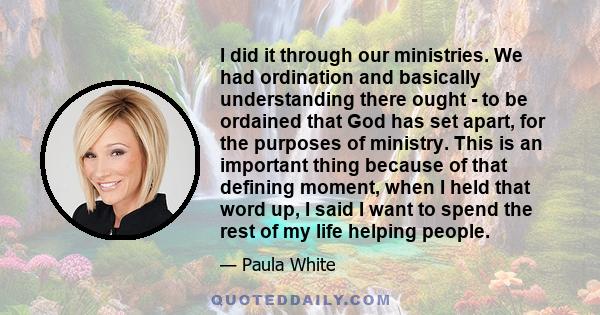 I did it through our ministries. We had ordination and basically understanding there ought - to be ordained that God has set apart, for the purposes of ministry. This is an important thing because of that defining moment, when I held that word up, I said I want to spend the rest of my life helping people.

— Paula White

QUOTEDDAILY.COM